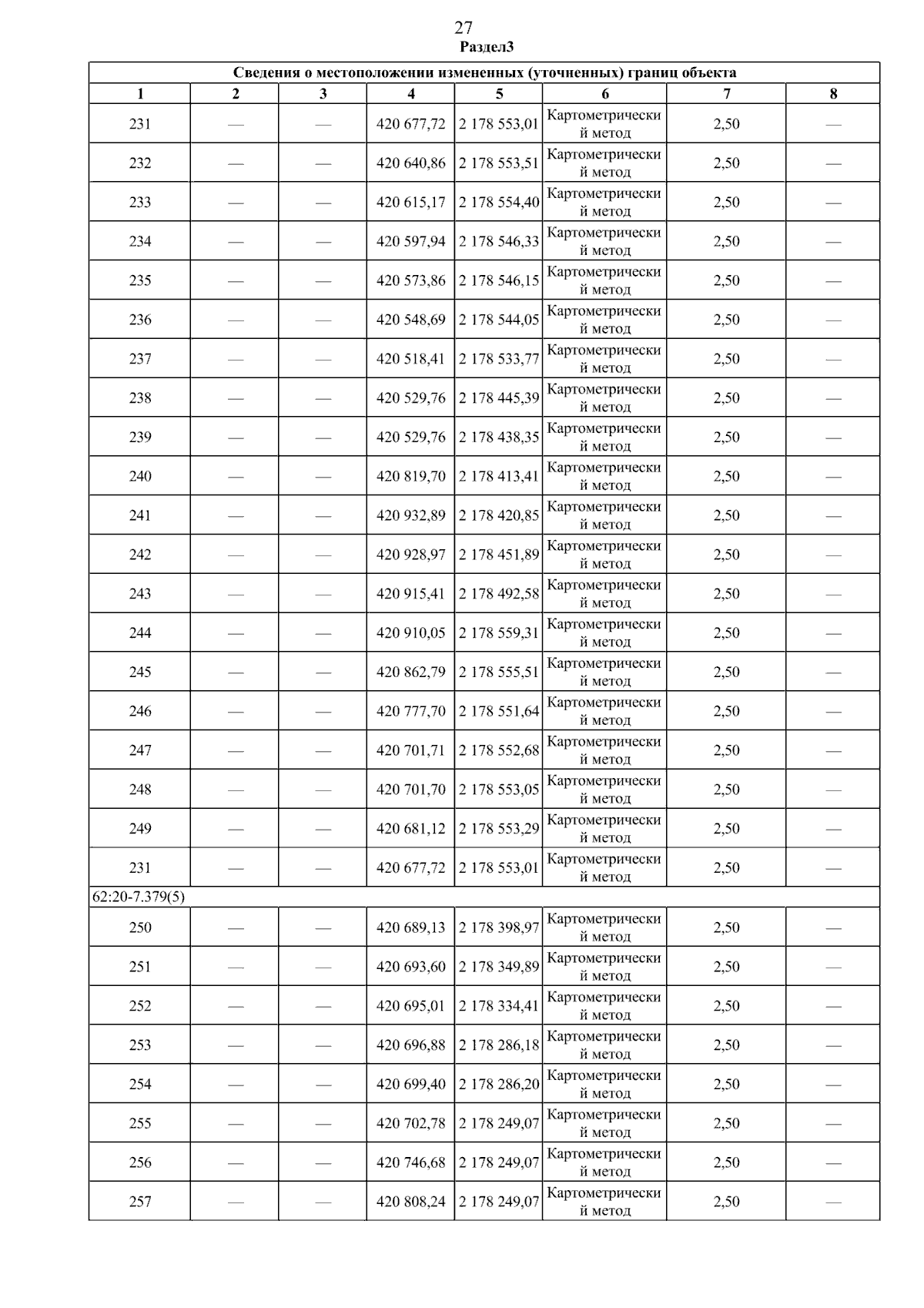 27
Раздел3

| Сведения о местоположении измененных (уточненных) границ объекта | | | | | | | |
|---|---|---|---|---|---|---|---|
| 1 | 2 | 3 | 4 | 5 | 6 | 7 | 8 |
| 231 | — | — | 420 677,72 | 2 178 553,01 | Картометрический метод | 2,50 | — |
| 232 | — | — | 420 640,86 | 2 178 553,51 | Картометрический метод | 2,50 | — |
| 233 | — | — | 420 615,17 | 2 178 554,40 | Картометрический метод | 2,50 | — |
| 234 | — | — | 420 597,94 | 2 178 546,33 | Картометрический метод | 2,50 | — |
| 235 | — | — | 420 573,86 | 2 178 546,15 | Картометрический метод | 2,50 | — |
| 236 | — | — | 420 548,69 | 2 178 544,05 | Картометрический метод | 2,50 | — |
| 237 | — | — | 420 518,41 | 2 178 533,77 | Картометрический метод | 2,50 | — |
| 238 | — | — | 420 529,76 | 2 178 445,39 | Картометрический метод | 2,50 | — |
| 239 | — | — | 420 529,76 | 2 178 438,35 | Картометрический метод | 2,50 | — |
| 240 | — | — | 420 819,70 | 2 178 413,41 | Картометрический метод | 2,50 | — |
| 241 | — | — | 420 932,89 | 2 178 420,85 | Картометрический метод | 2,50 | — |
| 242 | — | — | 420 928,97 | 2 178 451,89 | Картометрический метод | 2,50 | — |
| 243 | — | — | 420 915,41 | 2 178 492,58 | Картометрический метод | 2,50 | — |
| 244 | — | — | 420 910,05 | 2 178 559,31 | Картометрический метод | 2,50 | — |
| 245 | — | — | 420 862,79 | 2 178 555,51 | Картометрический метод | 2,50 | — |
| 246 | — | — | 420 777,70 | 2 178 551,64 | Картометрический метод | 2,50 | — |
| 247 | — | — | 420 701,71 | 2 178 552,68 | Картометрический метод | 2,50 | — |
| 248 | — | — | 420 701,70 | 2 178 553,05 | Картометрический метод | 2,50 | — |
| 249 | — | — | 420 681,12 | 2 178 553,29 | Картометрический метод | 2,50 | — |
| 231 | — | — | 420 677,72 | 2 178 553,01 | Картометрический метод | 2,50 | — |
| 62:20-7.379(5) | | | | | | | |
| 250 | — | — | 420 689,13 | 2 178 398,97 | Картометрический метод | 2,50 | — |
| 251 | — | — | 420 693,60 | 2 178 349,89 | Картометрический метод | 2,50 | — |
| 252 | — | — | 420 695,01 | 2 178 334,41 | Картометрический метод | 2,50 | — |
| 253 | — | — | 420 696,88 | 2 178 286,18 | Картометрический метод | 2,50 | — |
| 254 | — | — | 420 699,40 | 2 178 286,20 | Картометрический метод | 2,50 | — |
| 255 | — | — | 420 702,78 | 2 178 249,07 | Картометрический метод | 2,50 | — |
| 256 | — | — | 420 746,68 | 2 178 249,07 | Картометрический метод | 2,50 | — |
| 257 | — | — | 420 808,24 | 2 178 249,07 | Картометрический метод | 2,50 | — |